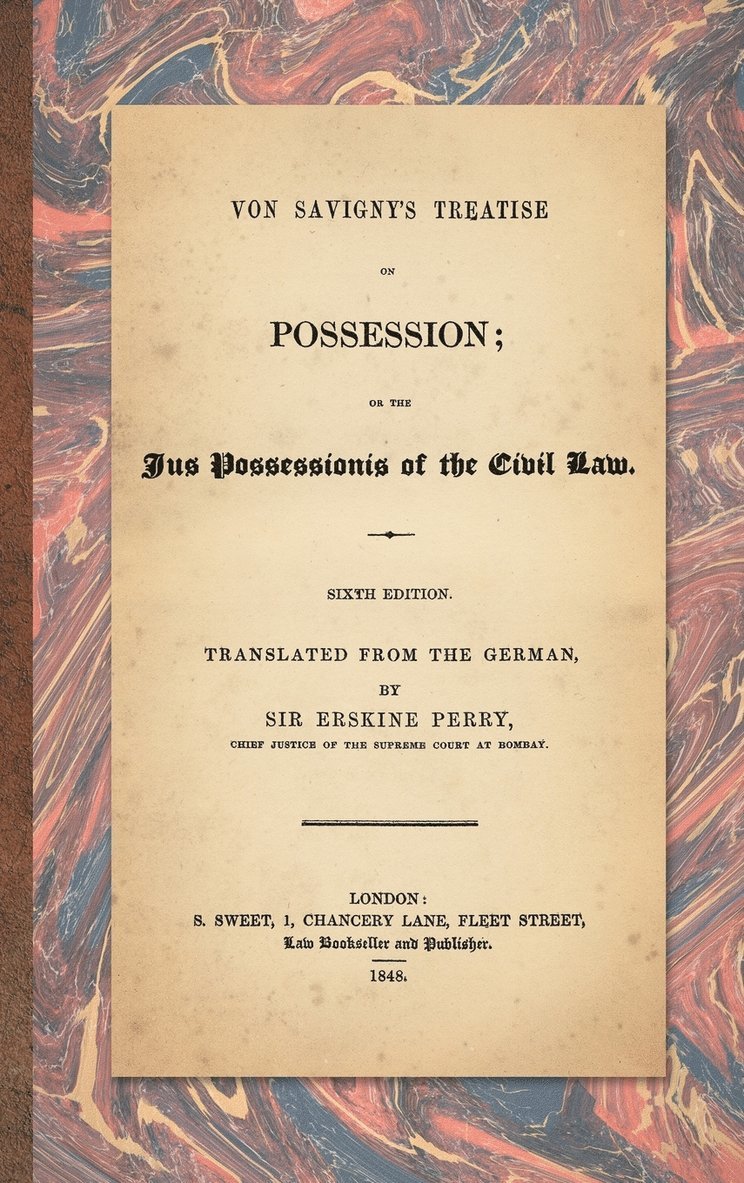 VON SAVIGNY'S TREATISE

ON

POSSESSION;

OR THE

Jus Possessionis of the Civil Law.

SIXTH EDITION.

TRANSLATED FROM THE GERMAN,

BY

SIR ERSKINE PERRY,

CHIEF JUSTICE OF THE SUPREME COURT AT BOMBAY.

LONDON:
S. SWEET, 1, CHANCERY LANE, FLEET STREET,
Law Bookseller and Publisher.

1848.